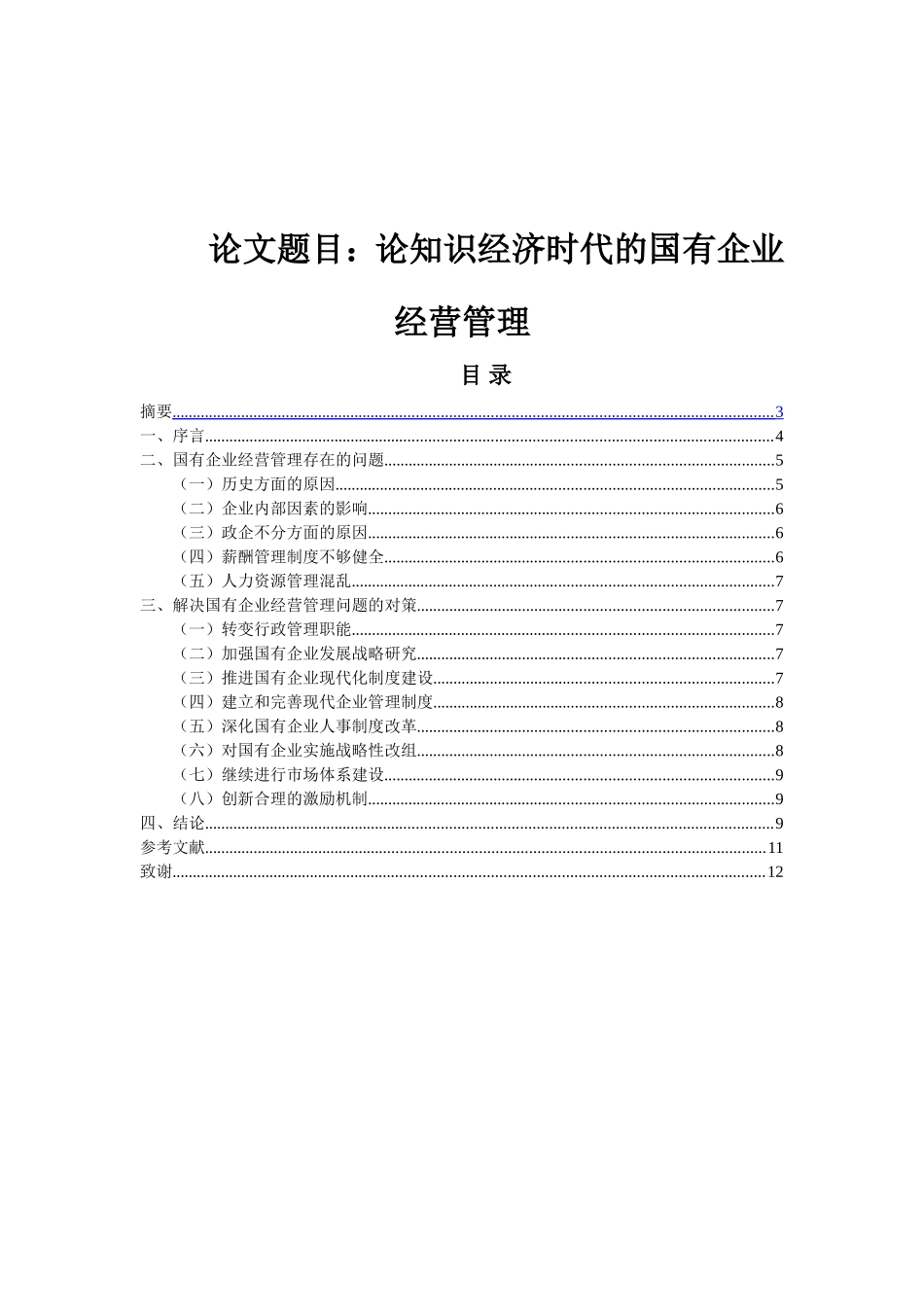 论文题目：论知识经济时代的国有企业经营管理

目 录

摘要......3
一、序言......4
二、国有企业经营管理存在的问题......5
（一）历史方面的原因......5
（二）企业内部因素的影响......6
（三）政企不分方面的原因......6
（四）薪酬管理制度不够健全......6
（五）人力资源管理混乱......7
三、解决国有企业经营管理问题的对策......7
（一）转变行政管理职能......7
（二）加强国有企业发展战略研究......7
（三）推进国有企业现代化制度建设......7
（四）建立和完善现代企业管理制度......8
（五）深化国有企业人事制度改革......8
（六）对国有企业实施战略性改组......8
（七）继续进行市场体系建设......9
（八）创新合理的激励机制......9
四、结论......9
参考文献......11
致谢......12